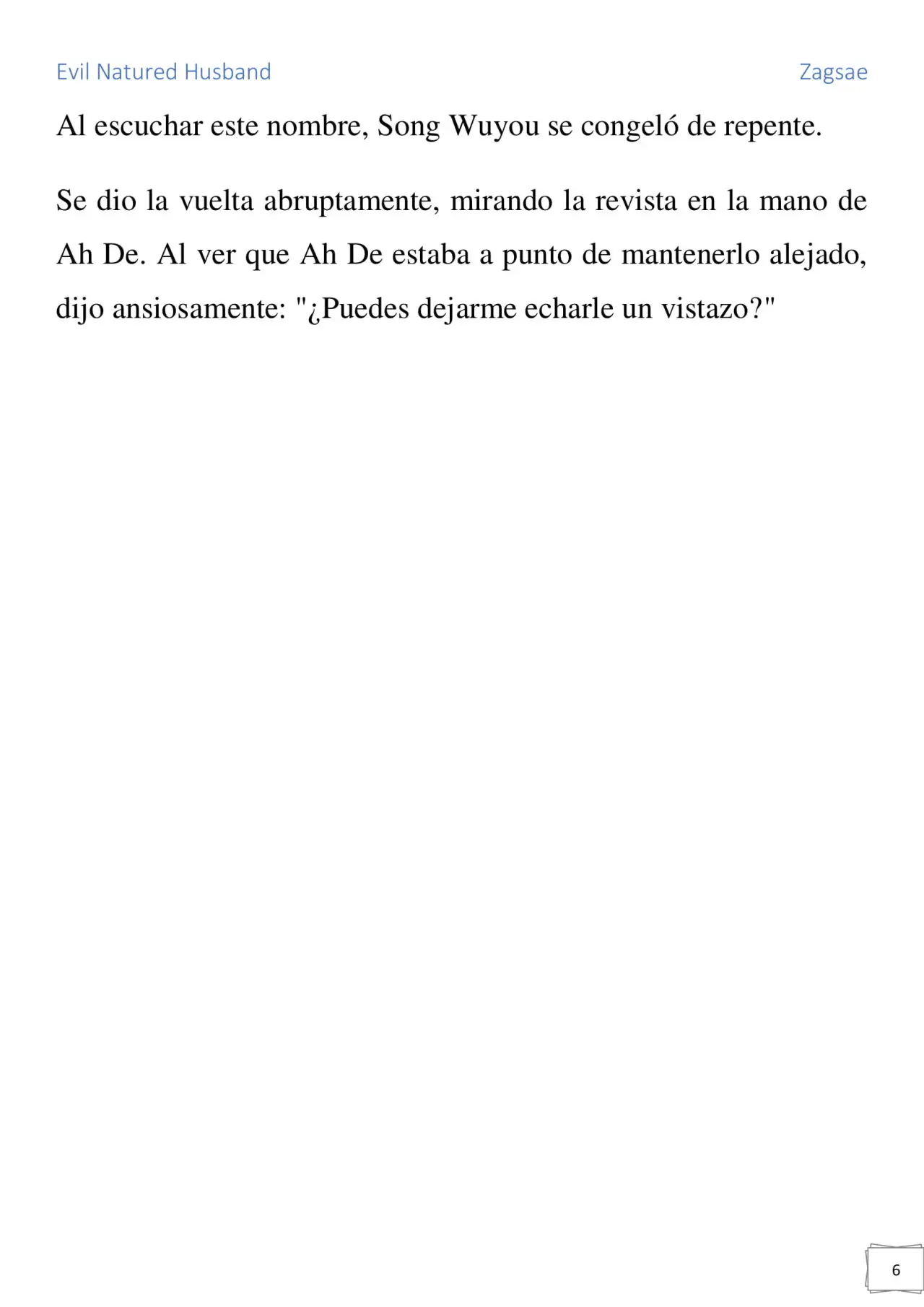 Evil Natured Husband

Zagsae

Al escuchar este nombre, Song Wuyou se congeló de repente.

Se dio la vuelta abruptamente, mirando la revista en la mano de Ah De. Al ver que Ah De estaba a punto de mantenerlo alejado, dijo ansiosamente: "¿Puedes dejarme echarle un vistazo?"

6